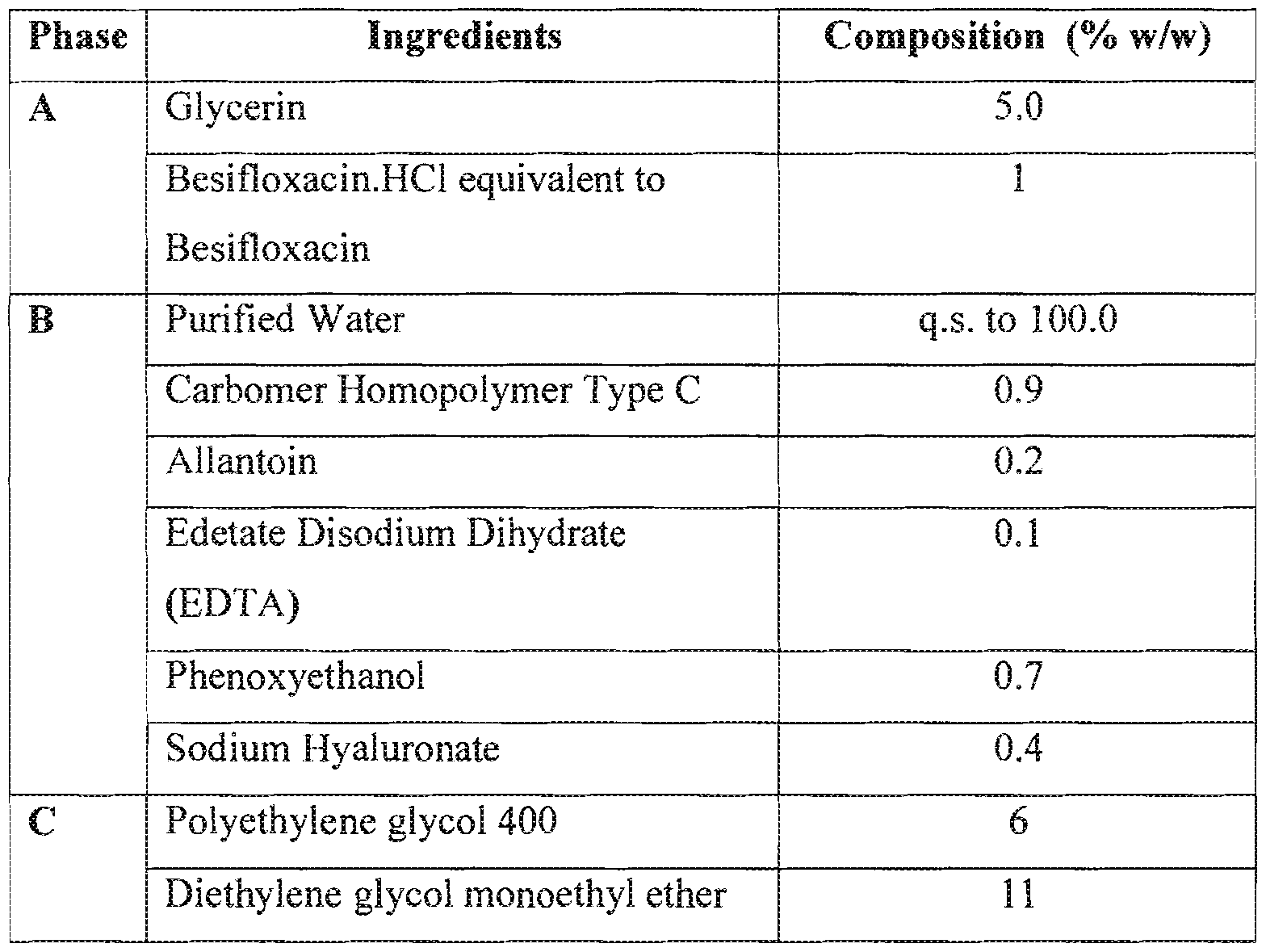 | Phase | Ingredients | Composition (% w/w) |
|---|---|---|
| A | Glycerin | 5.0 |
| | Besifloxacin.HCl equivalent to Besifloxacin | 1 |
| B | Purified Water | q.s. to 100.0 |
| | Carbomer Homopolymer Type C | 0.9 |
| | Allantoin | 0.2 |
| | Edetate Disodium Dihydrate (EDTA) | 0.1 |
| | Phenoxyethanol | 0.7 |
| | Sodium Hyaluronate | 0.4 |
| C | Polyethylene glycol 400 | 6 |
| | Diethylene glycol monoethyl ether | 11 |